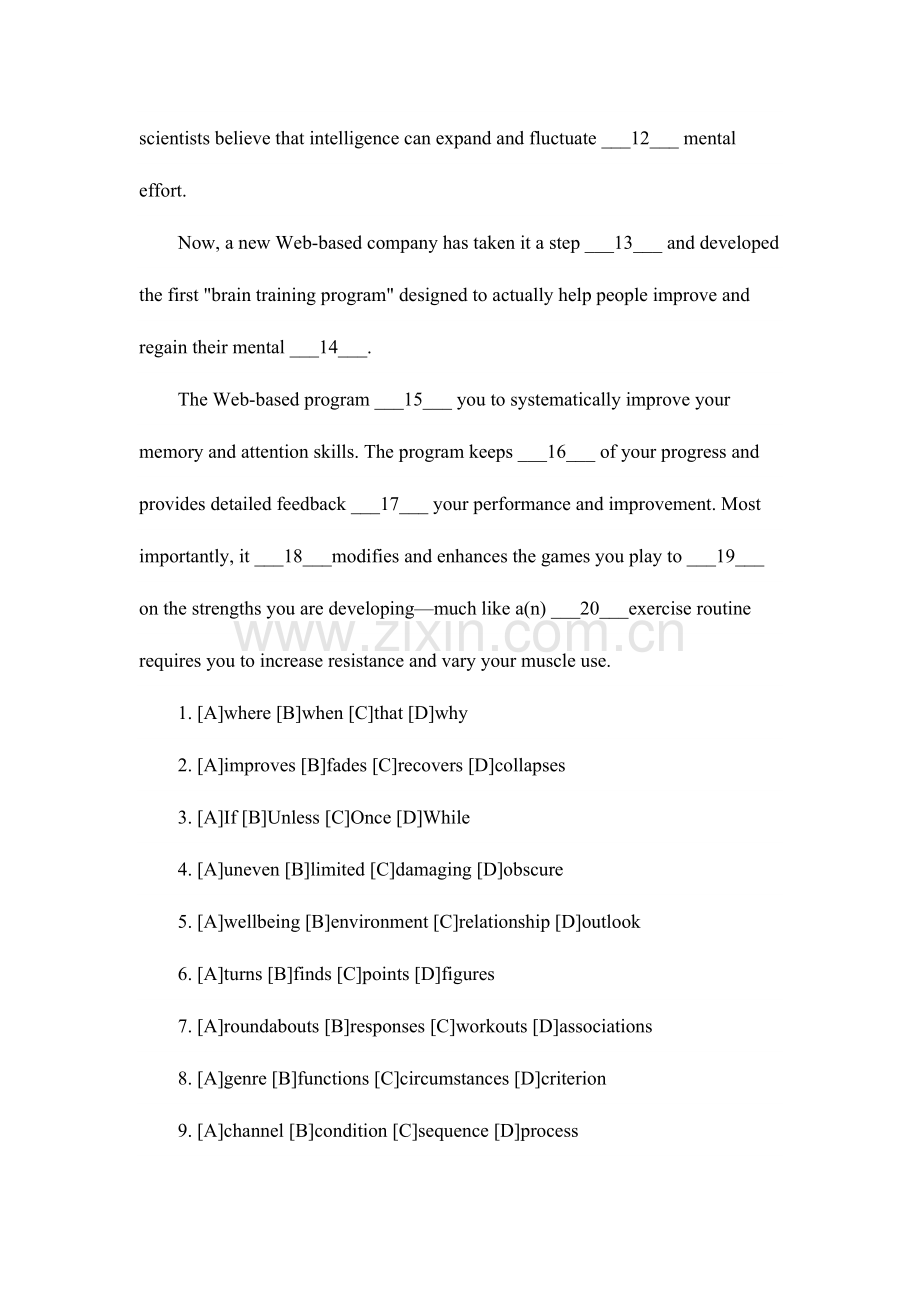 scientists believe that intelligence can expand and fluctuate ____12____ mental effort.

Now, a new Web-based company has taken it a step ____13____ and developed the first "brain training program" designed to actually help people improve and regain their mental ____14____.

The Web-based program ____15____ you to systematically improve your memory and attention skills. The program keeps ____16____ of your progress and provides detailed feedback ____17____ your performance and improvement. Most importantly, it ____18____modifies and enhances the games you play to ____19____ on the strengths you are developing—much like a(n) ____20____exercise routine requires you to increase resistance and vary your muscle use.

1. [A]where [B]when [C]that [D]why

2. [A]improves [B]fades [C]recovers [D]collapses

3. [A]If [B]Unless [C]Once [D]While

4. [A]uneven [B]limited [C]damaging [D]obscure

5. [A]wellbeing [B]environment [C]relationship [D]outlook

6. [A]turns [B]finds [C]points [D]figures

7. [A]roundabouts [B]responses [C]workouts [D]associations

8. [A]genre [B]functions [C]circumstances [D]criterion

9. [A]channel [B]condition [C]sequence [D]process

www.zixin.com.cn